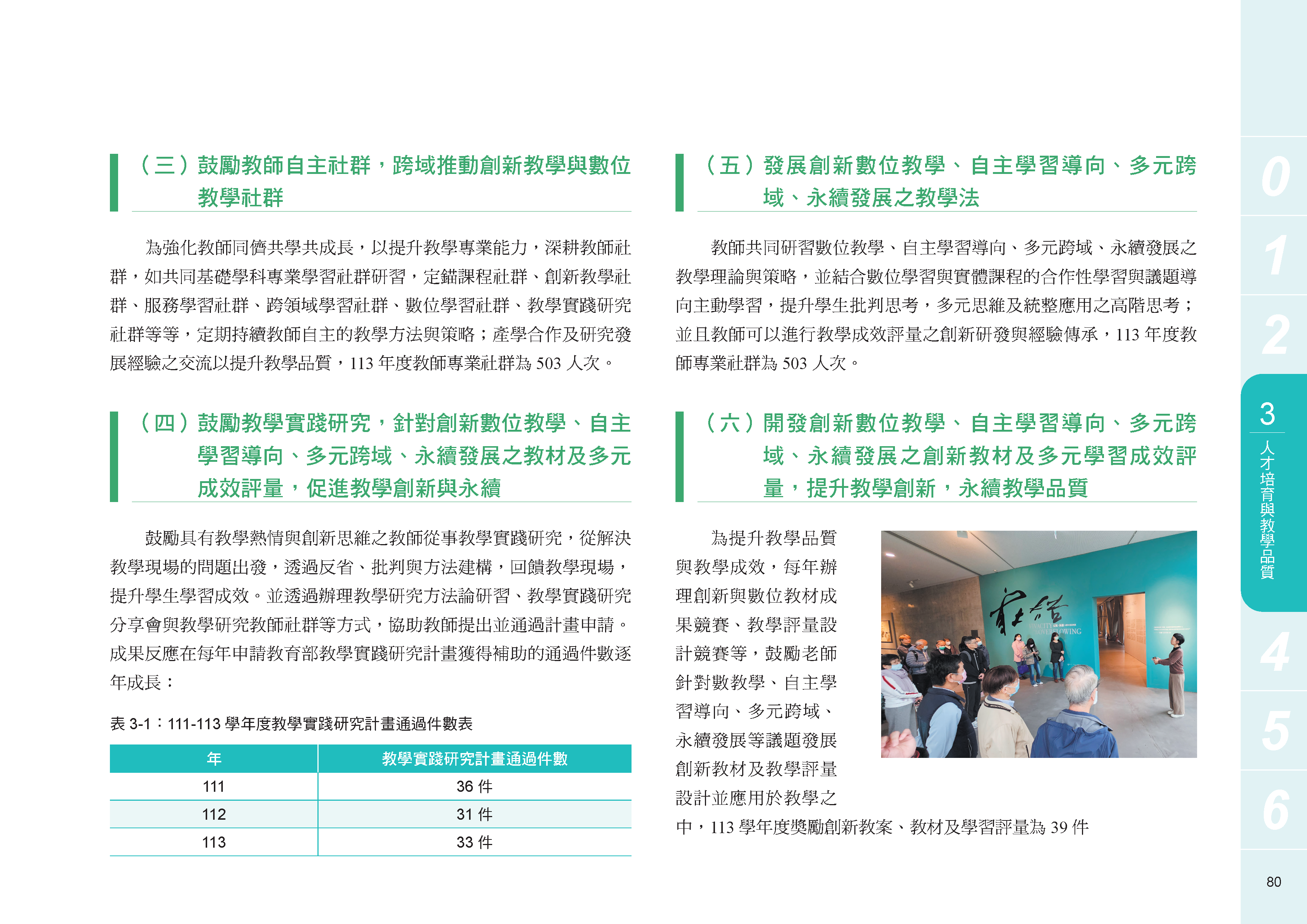 （三）鼓勵教師自主社群，跨域推動創新教學與數位教學社群

為強化教師同儕共學共成長，以提升教學專業能力，深耕教師社群，如共同基礎學科專業學習社群研習，定錨課程社群、創新教學社群、服務學習社群、跨領域學習社群、數位學習社群、教學實踐研究社群等等，定期持續教師自主的教學方法與策略；產學合作及研究發展經驗之交流以提升教學品質，113 年度教師專業社群為 503 人次。

（四）鼓勵教學實踐研究，針對創新數位教學、自主學習導向、多元跨域、永續發展之教材及多元成效評量，促進教學創新與永續

鼓勵具有教學熱情與創新思維之教師從事教學實踐研究，從解決教學現場的問題出發，透過反省、批判與方法建構，回饋教學現場，提升學生學習成效。並透過辦理教學研究方法論研習、教學實踐研究分享會與教學研究教師社群等方式，協助教師提出並通過計畫申請。成果反應在每年申請教育部教學實踐研究計畫獲得補助的通過件數逐年成長：

表 3-1：111-113 學年度教學實踐研究計畫通過件數表

| 年 | 教學實踐研究計畫通過件數 |
|---|---|
| 111 | 36 件 |
| 112 | 31 件 |
| 113 | 33 件 |

（五）發展創新數位教學、自主學習導向、多元跨域、永續發展之教學法

教師共同研習數位教學、自主學習導向、多元跨域、永續發展之教學理論與策略，並結合數位學習與實體課程的合作性學習與議題導向主動學習，提升學生批判思考，多元思維及統整應用之高階思考；並且教師可以進行教學成效評量之創新研發與經驗傳承，113 年度教師專業社群為 503 人次。

（六）開發創新數位教學、自主學習導向、多元跨域、永續發展之創新教材及多元學習成效評量，提升教學創新，永續教學品質

為提升教學品質與教學成效，每年辦理創新與數位教材成果競賽、教學評量設計競賽等，鼓勵老師針對數教學、自主學習導向、多元跨域、永續發展等議題發展創新教材及教學評量設計並應用於教學之中，113 學年度獎勵創新教案、教材及學習評量為 39 件

0
1
2
3 人才培育與教學品質
4
5
6

80